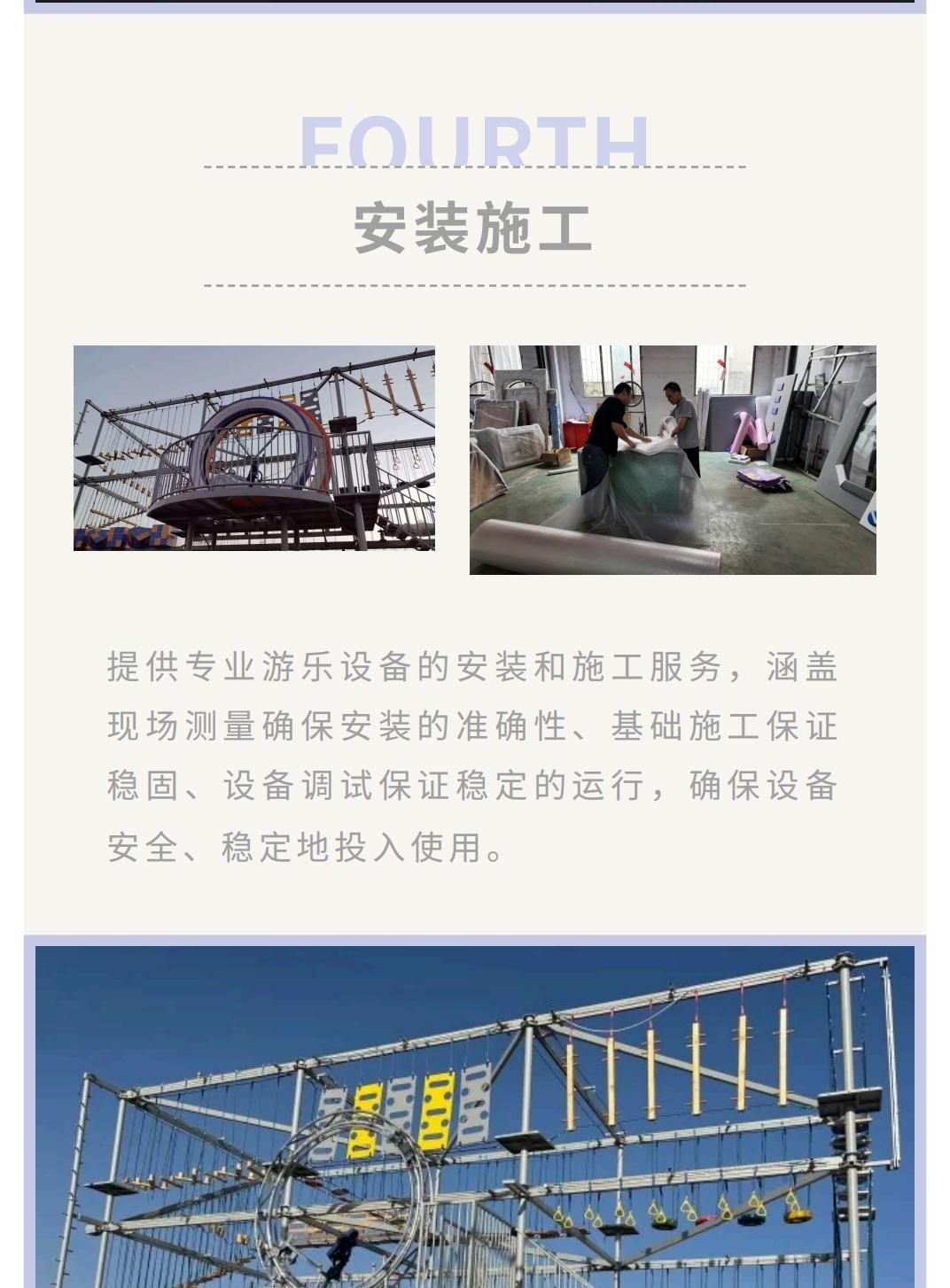 FOURTH

安装施工

提供专业游乐设备的安装和施工服务，涵盖现场测量确保安装的准确性、基础施工保证稳固、设备调试保证稳定的运行，确保设备安全、稳定地投入使用。